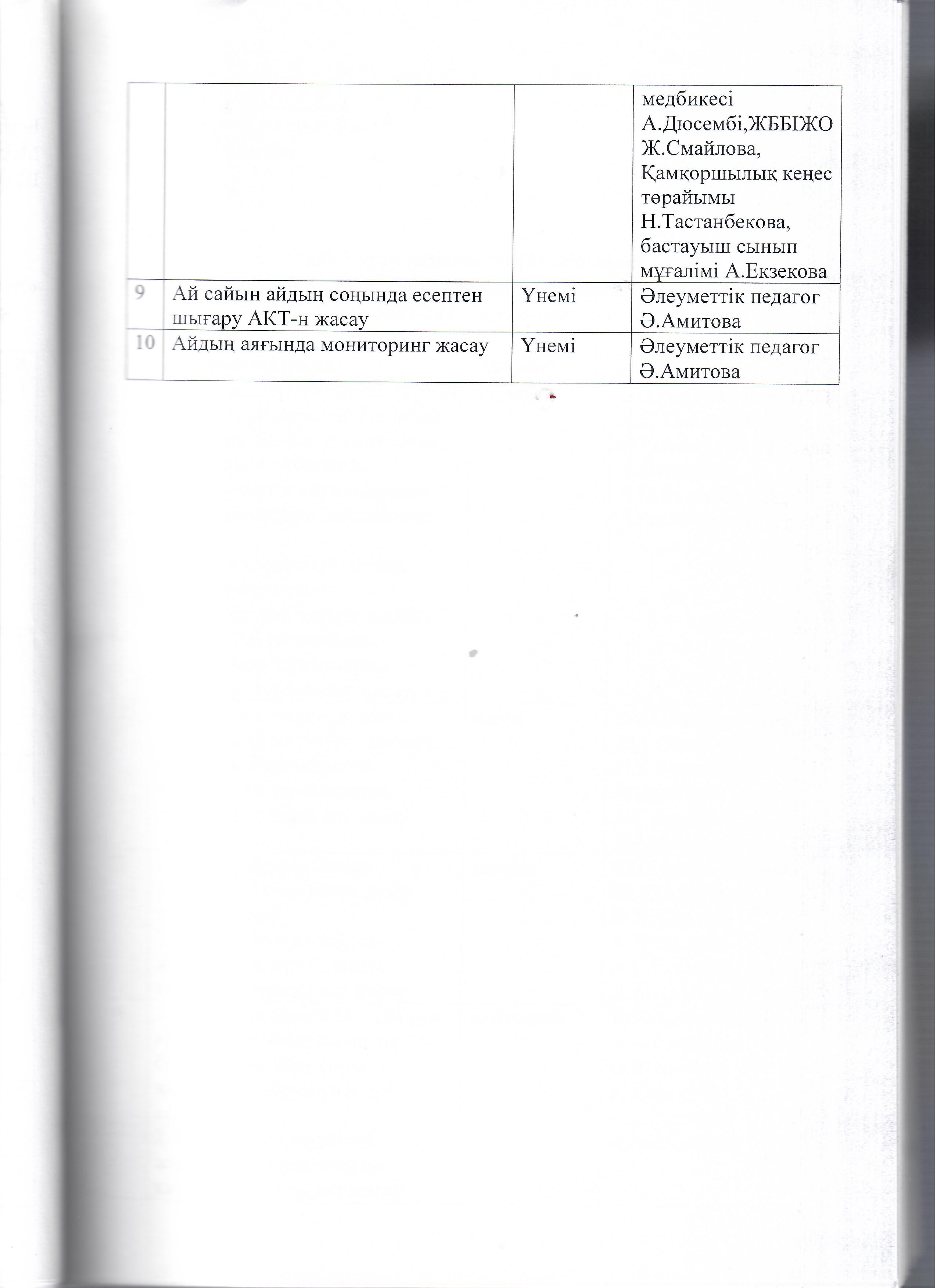 |  |  |  | медбикесі А.Дюсембі,ЖББІЖО Ж.Смайлова, Қамқоршылық кеңес төрайымы Н.Тастанбекова, бастауыш сынып мұғалімі А.Екзекова |
|---|---|---|---|
| 9 | Ай сайын айдың соңында есептен шығару АКТ-н жасау | Үнемі | Әлеуметтік педагог Ә.Амитова |
| 10 | Айдың аяғында мониторинг жасау | Үнемі | Әлеуметтік педагог Ә.Амитова |